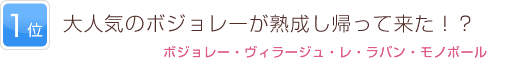 1位

大人気のボジョレーが熟成し帰って来た！？

ボジョレー・ヴィラージュ・レ・ラパン・モノポール